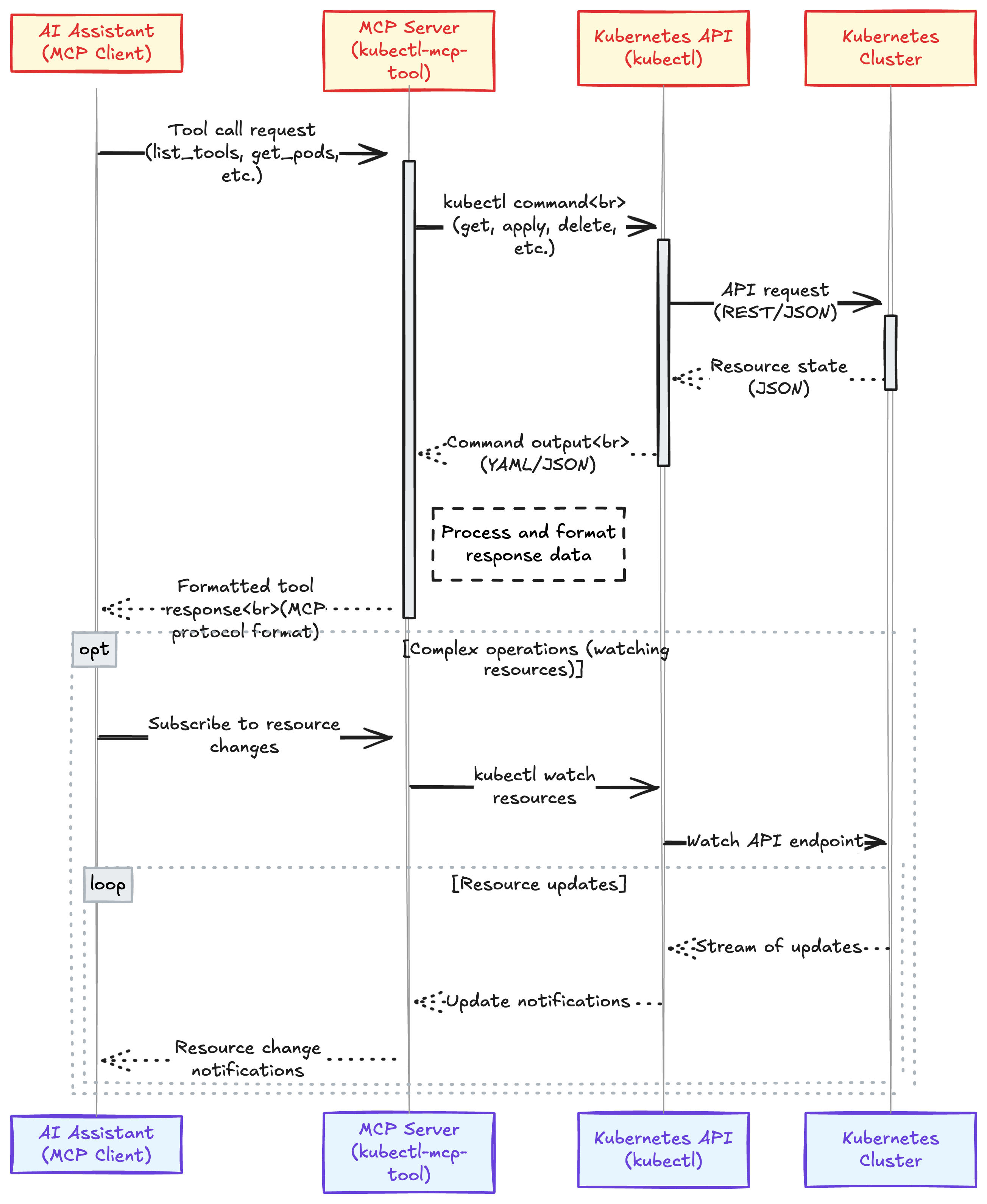 AI Assistant (MCP Client)

MCP Server (kubectl-mcp-tool)

Kubernetes API (kubectl)

Kubernetes Cluster

Tool call request (list_tools, get_pods, etc.)

kubectl command<br> (get, apply, delete, etc.)

API request (REST/JSON)

Resource state (JSON)

Command output<br> (YAML/JSON)

Process and format response data

Formatted tool response<br>(MCP protocol format)

opt

[Complex operations (watching resources)]

Subscribe to resource changes

kubectl watch resources

Watch API endpoint

loop

[Resource updates]

Stream of updates

Update notifications

Resource change notifications

AI Assistant (MCP Client)

MCP Server (kubectl-mcp-tool)

Kubernetes API (kubectl)

Kubernetes Cluster